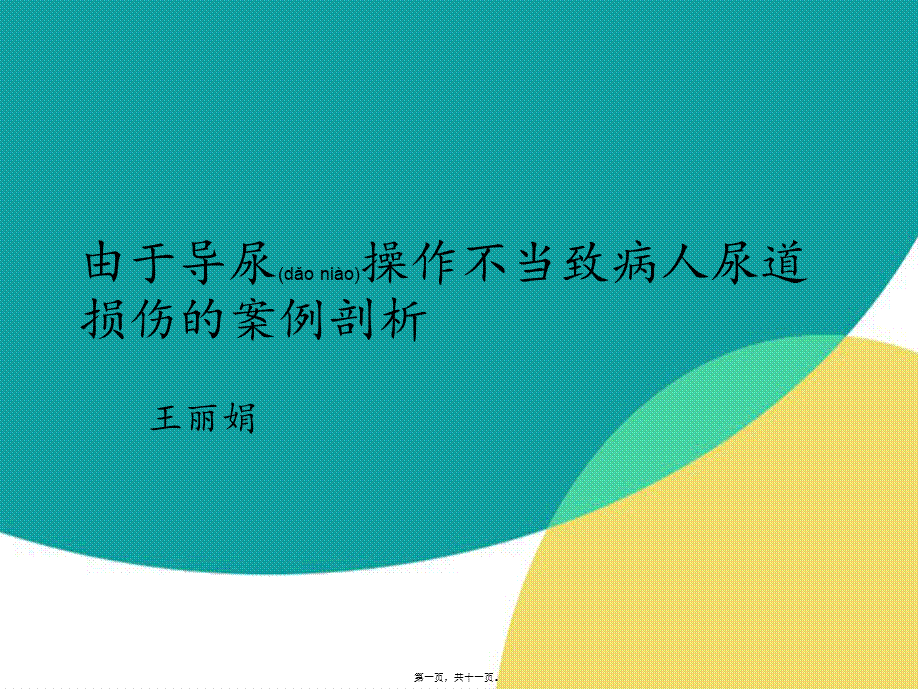 由于导尿(dǎo niào)操作不当致病人尿道损伤的案例剖析

王丽娟

第一页，共十一页。